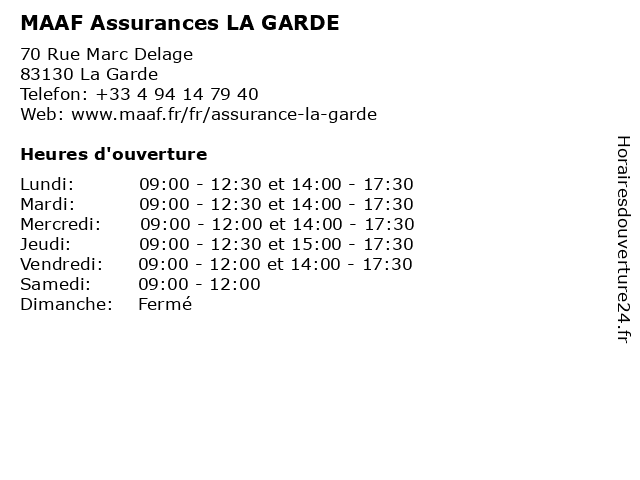 MAAF Assurances LA GARDE

70 Rue Marc Delage
83130 La Garde
Telefon: +33 4 94 14 79 40
Web: www.maaf.fr/fr/assurance-la-garde

Heures d'ouverture

| | |
|---|---|
| Lundi: | 09:00 - 12:30 et 14:00 - 17:30 |
| Mardi: | 09:00 - 12:30 et 14:00 - 17:30 |
| Mercredi: | 09:00 - 12:00 et 14:00 - 17:30 |
| Jeudi: | 09:00 - 12:30 et 15:00 - 17:30 |
| Vendredi: | 09:00 - 12:00 et 14:00 - 17:30 |
| Samedi: | 09:00 - 12:00 |
| Dimanche: | Fermé |

Horairesdouverture24.fr